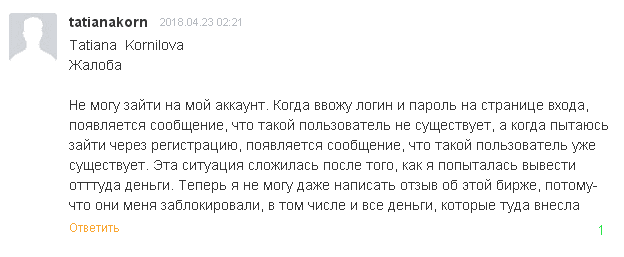 tatianakorn 2018.04.23 02:21
Tatiana Kornilova
Жалоба

Не могу зайти на мой аккаунт. Когда ввожу логин и пароль на странице входа, появляется сообщение, что такой пользователь не существует, а когда пытаюсь зайти через регистрацию, появляется сообщение, что такой пользователь уже существует. Эта ситуация сложилась после того, как я попыталась вывести отттуда деньги. Теперь я не могу даже написать отзыв об этой бирже, потому-что они меня заблокировали, в том числе и все деньги, которые туда внесла

Ответить
1